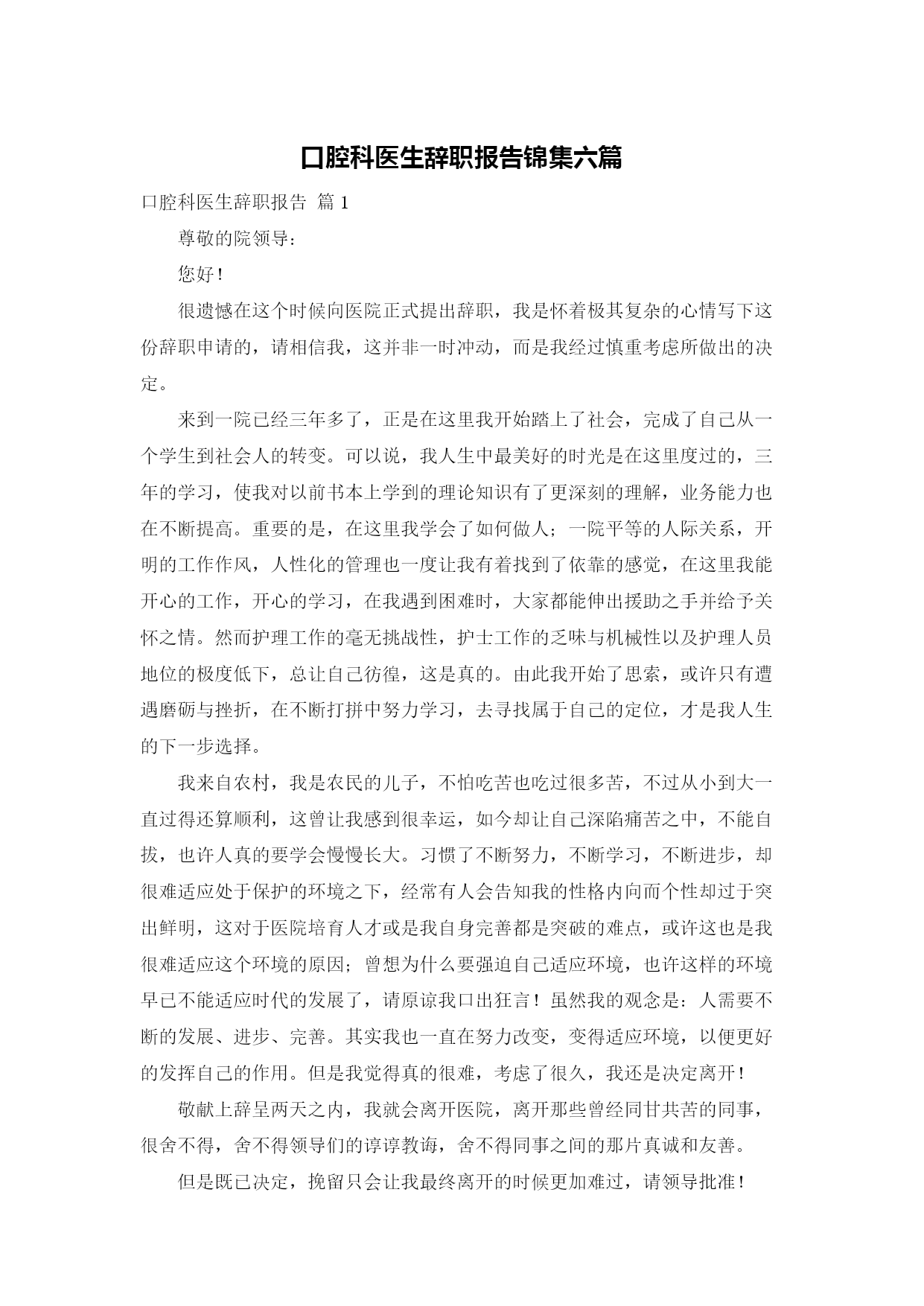 口腔科医生辞职报告锦集六篇

口腔科医生辞职报告 篇 1

尊敬的院领导：

您好！

很遗憾在这个时候向医院正式提出辞职，我是怀着极其复杂的心情写下这份辞职申请的，请相信我，这并非一时冲动，而是我经过慎重考虑所做出的决定。

来到一院已经三年多了，正是在这里我开始踏上了社会，完成了自己从一个学生到社会人的转变。可以说，我人生中最美好的时光是在这里度过的，三年的学习，使我对以前书本上学到的理论知识有了更深刻的理解，业务能力也在不断提高。重要的是，在这里我学会了如何做人；一院平等的人际关系，开明的工作作风，人性化的管理也一度让我有着找到了依靠的感觉，在这里我能开心的工作，开心的学习，在我遇到困难时，大家都能伸出援助之手并给予关怀之情。然而护理工作的毫无挑战性，护士工作的乏味与机械性以及护理人员地位的极度低下，总让自己彷徨，这是真的。由此我开始了思索，或许只有遭遇磨砺与挫折，在不断打拼中努力学习，去寻找属于自己的定位，才是我人生的下一步选择。

我来自农村，我是农民的儿子，不怕吃苦也吃过很多苦，不过从小到大一直过得还算顺利，这曾让我感到很幸运，如今却让自己深陷痛苦之中，不能自拔，也许人真的要学会慢慢长大。习惯了不断努力，不断学习，不断进步，却很难适应处于保护的环境之下，经常有人会告知我的性格内向而个性却过于突出鲜明，这对于医院培育人才或是我自身完善都是突破的难点，或许这也是我很难适应这个环境的原因；曾想为什么要强迫自己适应环境，也许这样的环境早已不能适应时代的发展了，请原谅我口出狂言！虽然我的观念是：人需要不断的发展、进步、完善。其实我也一直在努力改变，变得适应环境，以便更好的发挥自己的作用。但是我觉得真的很难，考虑了很久，我还是决定离开！

敬献上辞呈两天之内，我就会离开医院，离开那些曾经同甘共苦的同事，很舍不得，舍不得领导们的谆谆教诲，舍不得同事之间的那片真诚和友善。

但是既已决定，挽留只会让我最终离开的时候更加难过，请领导批准！